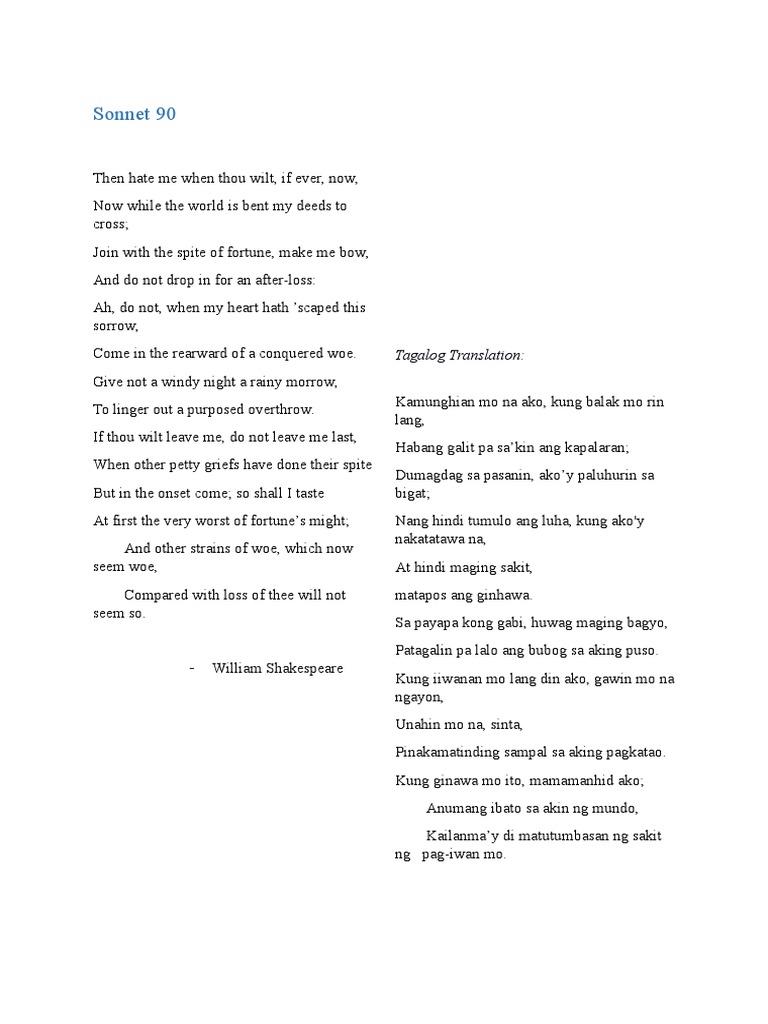 Sonnet 90

Then hate me when thou wilt, if ever, now,

Now while the world is bent my deeds to cross;

Join with the spite of fortune, make me bow,

And do not drop in for an after-loss:

Ah, do not, when my heart hath 'scaped this sorrow,

Come in the rearward of a conquered woe.

Give not a windy night a rainy morrow,

To linger out a purposed overthrow.

If thou wilt leave me, do not leave me last,

When other petty griefs have done their spite

But in the onset come; so shall I taste

At first the very worst of fortune's might;

And other strains of woe, which now seem woe,

Compared with loss of thee will not seem so.

- William Shakespeare

Tagalog Translation:

Kamunghian mo na ako, kung balak mo rin lang,

Habang galit pa sa'kin ang kapalaran;

Dumagdag sa pasanin, ako'y paluhurin sa bigat;

Nang hindi tumulo ang luha, kung ako'y nakatatawa na,

At hindi maging sakit,

matapos ang ginhawa.

Sa payapa kong gabi, huwag maging bagyo,

Patagalin pa lalo ang bubog sa aking puso.

Kung iiwanan mo lang din ako, gawin mo na ngayon,

Unahin mo na, sinta,

Pinakamatinding sampal sa aking pagkatao.

Kung ginawa mo ito, mamamanhid ako;

Anumang ibato sa akin ng mundo,

Kailanma'y di matutumbasan ng sakit ng pag-iwan mo.